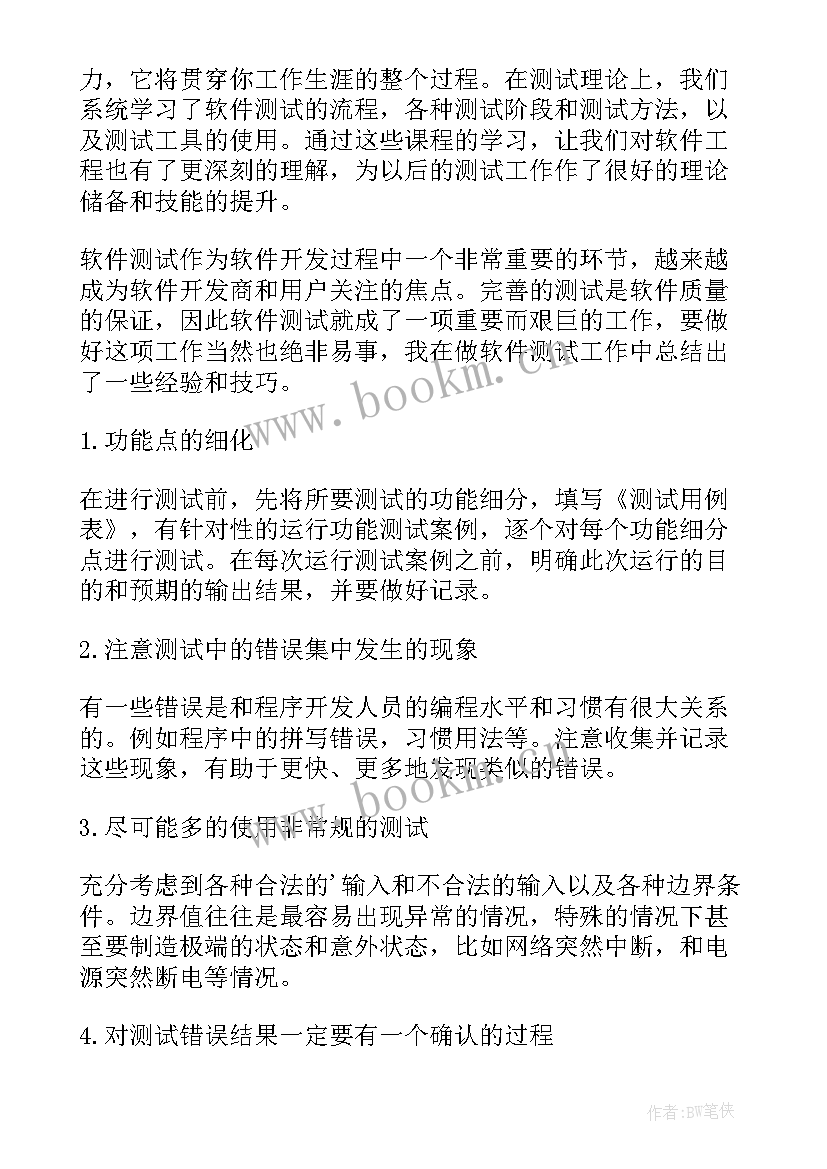 力，它将贯穿你工作生涯的整个过程。在测试理论上，我们系统学习了软件测试的流程，各种测试阶段和测试方法，以及测试工具的使用。通过这些课程的学习，让我们对软件工程也有了更深刻的理解，为以后的测试工作作了很好的理论储备和技能的提升。

软件测试作为软件开发过程中一个非常重要的环节，越来越成为软件开发商和用户关注的焦点。完善的测试是软件质量的保证，因此软件测试就成了一项重要而艰巨的工作，要做好这项工作当然也绝非易事，我在做软件测试工作中总结出了一些经验和技巧。

www.bookm.cn

1.功能点的细化

在进行测试前，先将所要测试的功能细分，填写《测试用例表》，有针对性的运行功能测试案例，逐个对每个功能细分点进行测试。在每次运行测试案例之前，明确此次运行的目的和预期的输出结果，并要做好记录。

2.注意测试中的错误集中发生的现象

有一些错误是和程序开发人员的编程水平和习惯有很大关系的。例如程序中的拼写错误，习惯用法等。注意收集并记录这些现象，有助于更快、更多地发现类似的错误。

www.bookm.cn

3.尽可能多的使用非常规的测试

充分考虑到各种合法的'输入和不合法的输入以及各种边界条件。边界值往往是最容易出现异常的情况，特殊的情况下甚至要制造极端的状态和意外状态，比如网络突然中断，和电源突然断电等情况。

4.对测试错误结果一定要有一个确认的过程

作者:BW笔侠